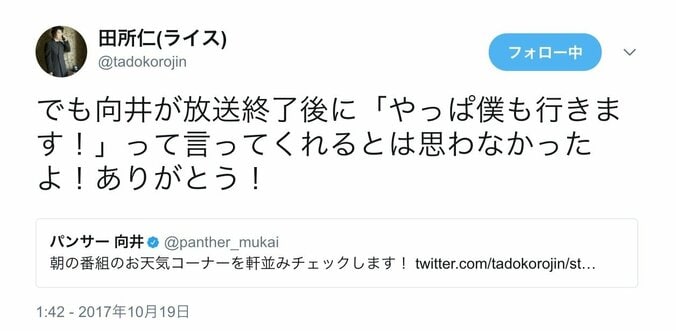 田所仁(ライス)
@tadokorojin

フォロー中

でも向井が放送終了後に「やっぱ僕も行きます！」って言ってくれるとは思わなかったよ！ありがとう！

パンサー 向井 @panther_mukai
朝の番組のお天気コーナーを軒並みチェックします！ twitter.com/tadokorojin/st…

1:42 - 2017年10月19日